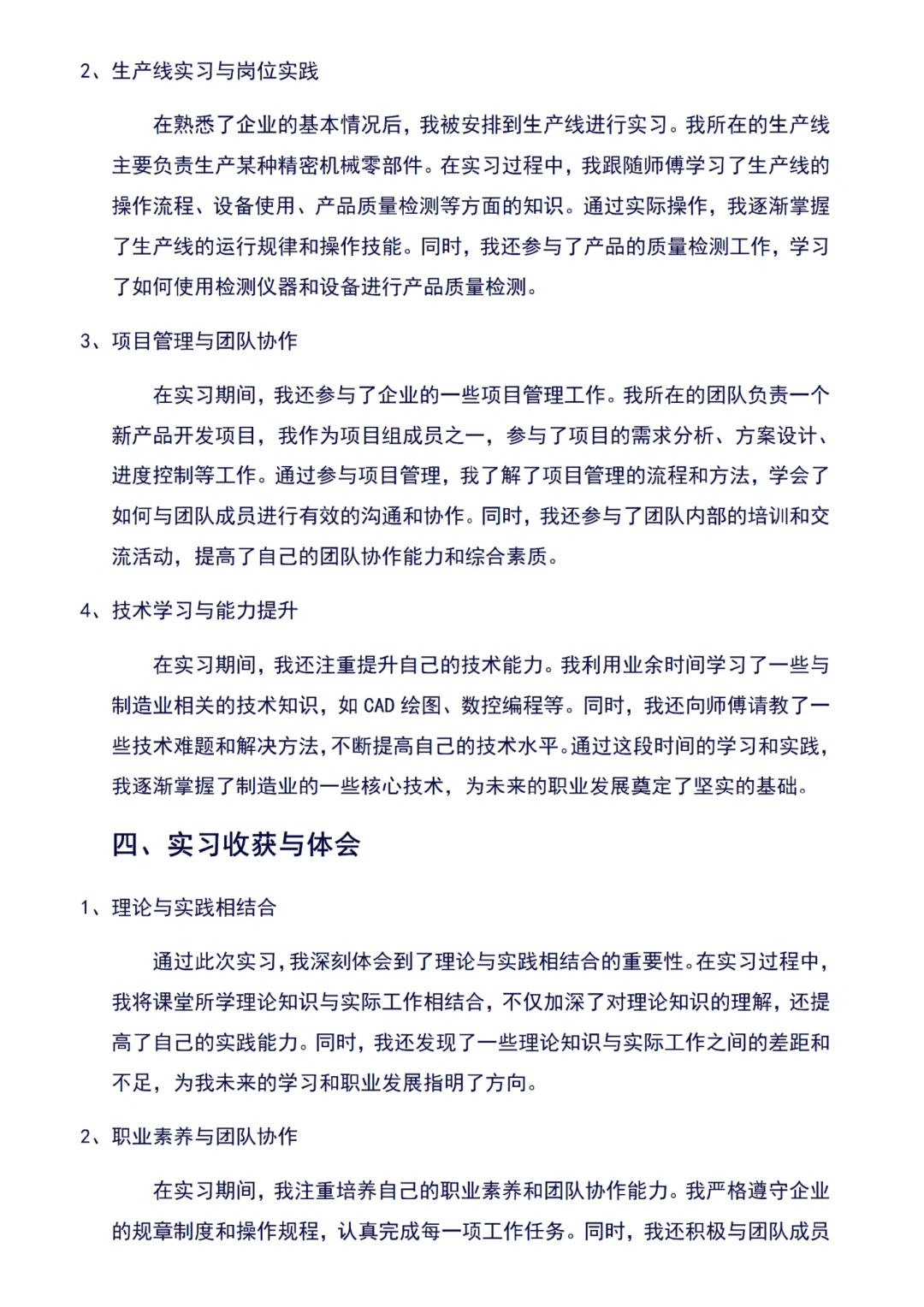 2、生产线实习与岗位实践

在熟悉了企业的基本情况后，我被安排到生产线进行实习。我所在的生产线主要负责生产某种精密机械零部件。在实习过程中，我跟随师傅学习了生产线的操作流程、设备使用、产品质量检测等方面的知识。通过实际操作，我逐渐掌握了生产线的运行规律和操作技能。同时，我还参与了产品的质量检测工作，学习了如何使用检测仪器和设备进行产品质量检测。

3、项目管理与团队协作

在实习期间，我还参与了企业的一些项目管理工作。我所在的团队负责一个新产品开发项目，我作为项目组成员之一，参与了项目的需求分析、方案设计、进度控制等工作。通过参与项目管理，我了解了项目管理的流程和方法，学会了如何与团队成员进行有效的沟通和协作。同时，我还参与了团队内部的培训和交流活动，提高了自己的团队协作能力和综合素质。

4、技术学习与能力提升

在实习期间，我还注重提升自己的技术能力。我利用业余时间学习了一些与制造业相关的技术知识，如 CAD 绘图、数控编程等。同时，我还向师傅请教了一些技术难题和解决方法，不断提高自己的技术水平。通过这段时间的学习和实践，我逐渐掌握了制造业的一些核心技术，为未来的职业发展奠定了坚实的基础。

四、实习收获与体会

1、理论与实践相结合

通过此次实习，我深刻体会到了理论与实践相结合的重要性。在实习过程中，我将课堂所学理论知识与实际工作相结合，不仅加深了对理论知识的理解，还提高了自己的实践能力。同时，我还发现了一些理论知识与实际工作之间的差距和不足，为我未来的学习和职业发展指明了方向。

2、职业素养与团队协作

在实习期间，我注重培养自己的职业素养和团队协作能力。我严格遵守企业的规章制度和操作规程，认真完成每一项工作任务。同时，我还积极与团队成员